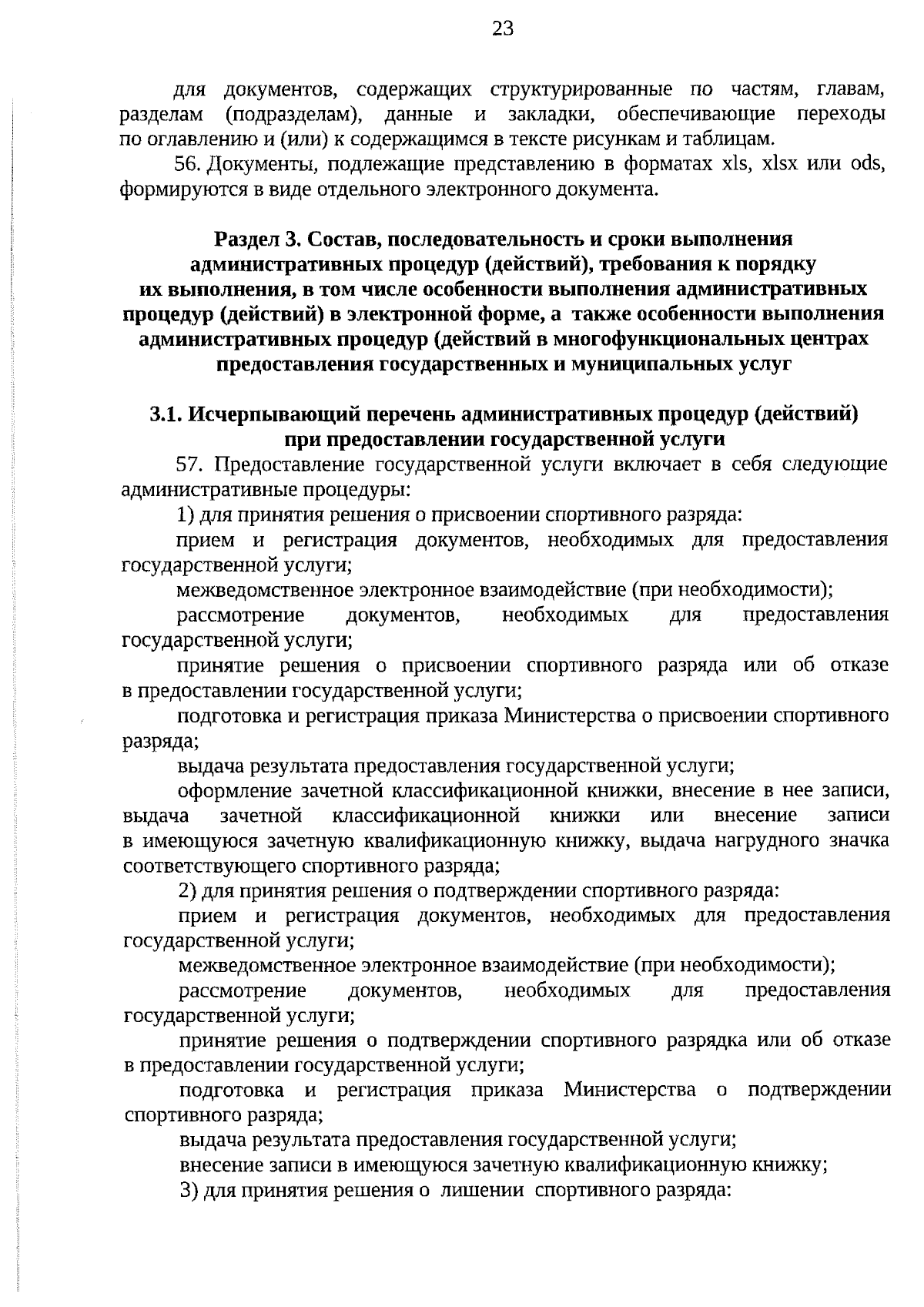 23

для документов, содержащих структурированные по частям, главам, разделам (подразделам), данные и закладки, обеспечивающие переходы по оглавлению и (или) к содержащимся в тексте рисункам и таблицам.

56. Документы, подлежащие представлению в форматах xls, xlsx или ods, формируются в виде отдельного электронного документа.

Раздел 3. Состав, последовательность и сроки выполнения административных процедур (действий), требования к порядку их выполнения, в том числе особенности выполнения административных процедур (действий) в электронной форме, а также особенности выполнения административных процедур (действий в многофункциональных центрах предоставления государственных и муниципальных услуг

3.1. Исчерпывающий перечень административных процедур (действий) при предоставлении государственной услуги

57. Предоставление государственной услуги включает в себя следующие административные процедуры:

1) для принятия решения о присвоении спортивного разряда:

прием и регистрация документов, необходимых для предоставления государственной услуги;

межведомственное электронное взаимодействие (при необходимости);

рассмотрение документов, необходимых для предоставления государственной услуги;

принятие решения о присвоении спортивного разряда или об отказе в предоставлении государственной услуги;

подготовка и регистрация приказа Министерства о присвоении спортивного разряда;

выдача результата предоставления государственной услуги;

оформление зачетной классификационной книжки, внесение в нее записи, выдача зачетной классификационной книжки или внесение записи в имеющуюся зачетную квалификационную книжку, выдача нагрудного значка соответствующего спортивного разряда;

2) для принятия решения о подтверждении спортивного разряда:

прием и регистрация документов, необходимых для предоставления государственной услуги;

межведомственное электронное взаимодействие (при необходимости);

рассмотрение документов, необходимых для предоставления государственной услуги;

принятие решения о подтверждении спортивного разрядка или об отказе в предоставлении государственной услуги;

подготовка и регистрация приказа Министерства о подтверждении спортивного разряда;

выдача результата предоставления государственной услуги;

внесение записи в имеющуюся зачетную квалификационную книжку;

3) для принятия решения о лишении спортивного разряда: